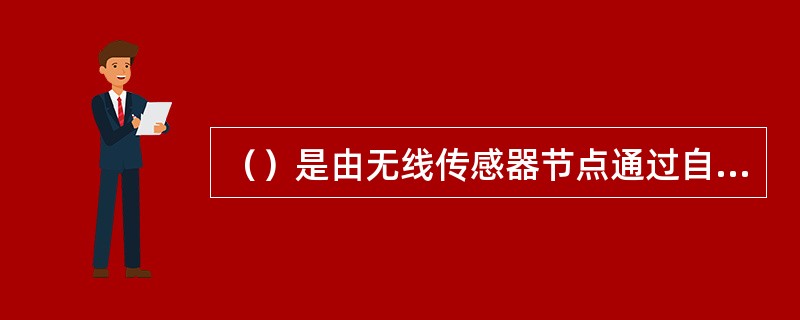 （）是由无线传感器节点通过自...